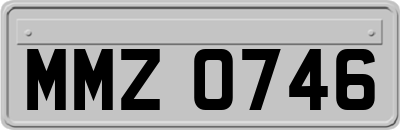 MMZ 0746